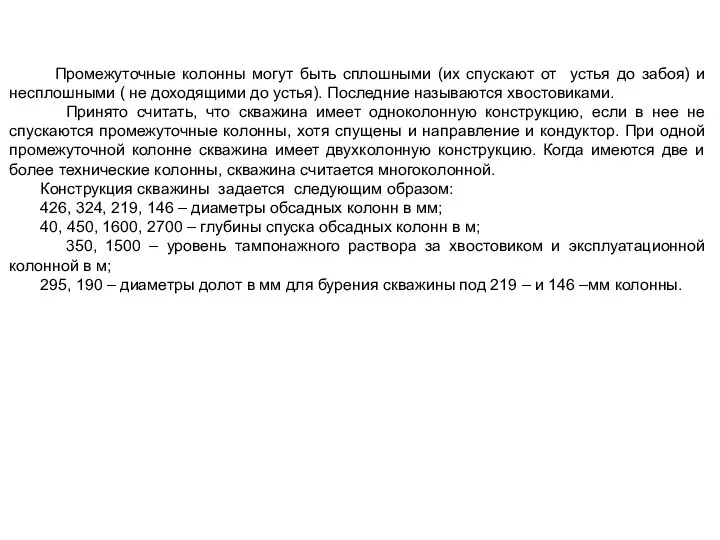 Промежуточные колонны могут быть сплошными (их спускают от устья до забоя) и несплошными ( не доходящими до устья). Последние называются хвостовиками.

Принято считать, что скважина имеет одноколонную конструкцию, если в нее не спускаются промежуточные колонны, хотя спущены и направление и кондуктор. При одной промежуточной колонне скважина имеет двухколонную конструкцию. Когда имеются две и более технические колонны, скважина считается многоколонной.

Конструкция скважины задается следующим образом:

426, 324, 219, 146 – диаметры обсадных колонн в мм;

40, 450, 1600, 2700 – глубины спуска обсадных колонн в м;

350, 1500 – уровень тампонажного раствора за хвостовиком и эксплуатационной колонной в м;

295, 190 – диаметры долот в мм для бурения скважины под 219 – и 146 –мм колонны.